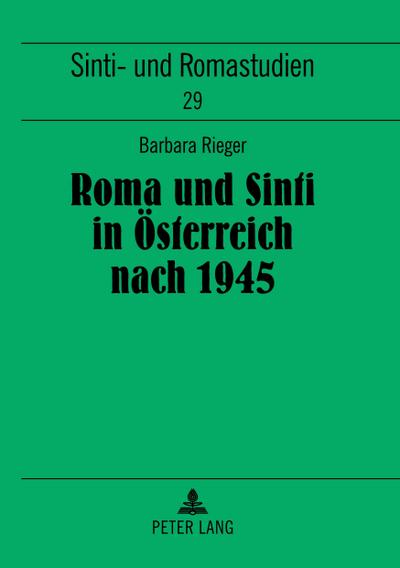 Sinti- und Romastudien
29

Barbara Rieger

Roma und Sinti in Österreich nach 1945

PETER LANG